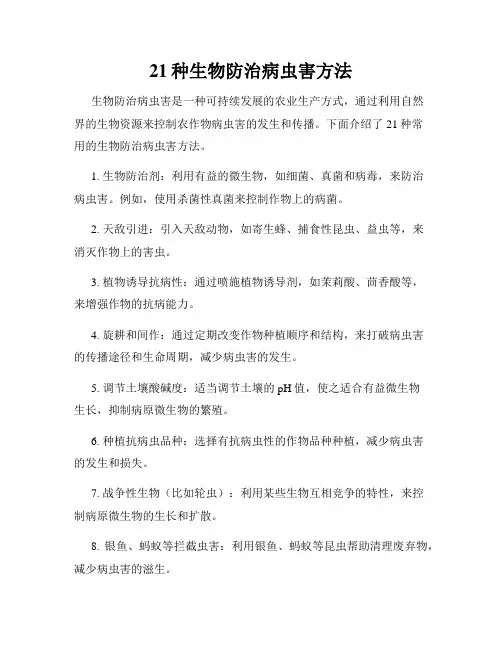 21种生物防治病虫害方法

生物防治病虫害是一种可持续发展的农业生产方式，通过利用自然界的生物资源来控制农作物病虫害的发生和传播。下面介绍了21种常用的生物防治病虫害方法。

1. 生物防治剂：利用有益的微生物，如细菌、真菌和病毒，来防治病虫害。例如，使用杀菌性真菌来控制作物上的病菌。

2. 天敌引进：引入天敌动物，如寄生蜂、捕食性昆虫、益虫等，来消灭作物上的害虫。

3. 植物诱导抗病性：通过喷施植物诱导剂，如茉莉酸、茴香酸等，来增强作物的抗病能力。

4. 旋耕和间作：通过定期改变作物种植顺序和结构，来打破病虫害的传播途径和生命周期，减少病虫害的发生。

5. 调节土壤酸碱度：适当调节土壤的pH值，使之适合有益微生物生长，抑制病原微生物的繁殖。

6. 种植抗病虫品种：选择有抗病虫性的作物品种种植，减少病虫害的发生和损失。

7. 战争性生物（比如轮虫）：利用某些生物互相竞争的特性，来控制病原微生物的生长和扩散。

8. 银鱼、蚂蚁等拦截虫害：利用银鱼、蚂蚁等昆虫帮助清理废弃物，减少病虫害的滋生。